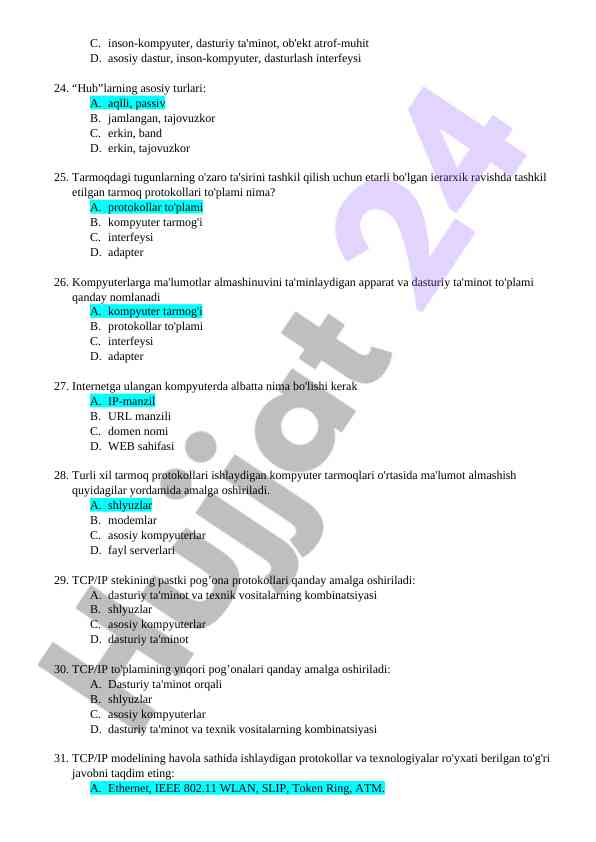 C. inson-kompyuter, dasturiy ta'minot, ob'ekt atrof-muhit
D. asosiy dastur, inson-kompyuter, dasturlash interfeysi

24. “Hub”larning asosiy turlari:
A. aqlli, passiv
B. jamlangan, tajovuzkor
C. erkin, band
D. erkin, tajovuzkor

25. Tarmoqdagi tugunlarning o'zaro ta'sirini tashkil qilish uchun etarli bo'lgan ierarxik ravishda tashkil etilgan tarmoq protokollari to'plami nima?
A. protokollar to'plami
B. kompyuter tarmog'i
C. interfeysi
D. adapter

26. Kompyuterlarga ma'lumotlar almashinuvini ta'minlaydigan apparat va dasturiy ta'minot to'plami qanday nomlanadi
A. kompyuter tarmog'i
B. protokollar to'plami
C. interfeysi
D. adapter

27. Internetga ulangan kompyuterda albatta nima bo'lishi kerak
A. IP-manzil
B. URL manzili
C. domen nomi
D. WEB sahifasi

28. Turli xil tarmoq protokollari ishlaydigan kompyuter tarmoqlari o'rtasida ma'lumot almashish quyidagilar yordamida amalga oshiriladi.
A. shlyuzlar
B. modemlar
C. asosiy kompyuterlar
D. fayl serverlari

29. TCP/IP stekining pastki pog’ona protokollari qanday amalga oshiriladi:
A. dasturiy ta'minot va texnik vositalarning kombinatsiyasi
B. shlyuzlar
C. asosiy kompyuterlar
D. dasturiy ta'minot

30. TCP/IP to'plamining yuqori pog’onalari qanday amalga oshiriladi:
A. Dasturiy ta'minot orqali
B. shlyuzlar
C. asosiy kompyuterlar
D. dasturiy ta'minot va texnik vositalarning kombinatsiyasi

31. TCP/IP modelining havola sathida ishlaydigan protokollar va texnologiyalar ro'yxati berilgan to'g'ri javobni taqdim eting:
A. Ethernet, IEEE 802.11 WLAN, SLIP, Token Ring, ATM.

Hujjat 24